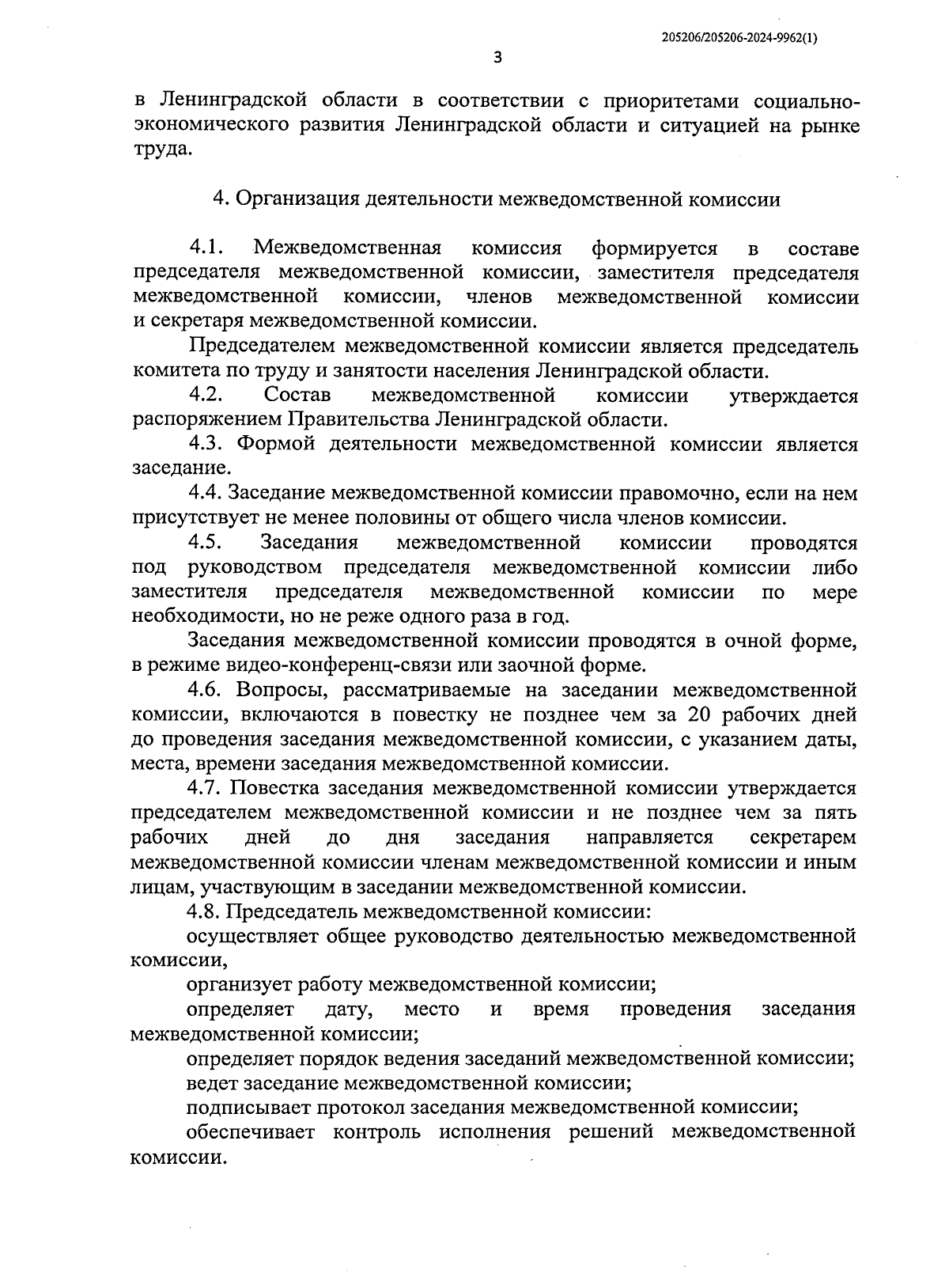 205206/205206-2024-9962(1)

3

в Ленинградской области в соответствии с приоритетами социально-экономического развития Ленинградской области и ситуацией на рынке труда.

4. Организация деятельности межведомственной комиссии

4.1. Межведомственная комиссия формируется в составе председателя межведомственной комиссии, заместителя председателя межведомственной комиссии, членов межведомственной комиссии и секретаря межведомственной комиссии.

Председателем межведомственной комиссии является председатель комитета по труду и занятости населения Ленинградской области.

4.2. Состав межведомственной комиссии утверждается распоряжением Правительства Ленинградской области.

4.3. Формой деятельности межведомственной комиссии является заседание.

4.4. Заседание межведомственной комиссии правомочно, если на нем присутствует не менее половины от общего числа членов комиссии.

4.5. Заседания межведомственной комиссии проводятся под руководством председателя межведомственной комиссии либо заместителя председателя межведомственной комиссии по мере необходимости, но не реже одного раза в год.

Заседания межведомственной комиссии проводятся в очной форме, в режиме видео-конференц-связи или заочной форме.

4.6. Вопросы, рассматриваемые на заседании межведомственной комиссии, включаются в повестку не позднее чем за 20 рабочих дней до проведения заседания межведомственной комиссии, с указанием даты, места, времени заседания межведомственной комиссии.

4.7. Повестка заседания межведомственной комиссии утверждается председателем межведомственной комиссии и не позднее чем за пять рабочих дней до дня заседания направляется секретарем межведомственной комиссии членам межведомственной комиссии и иным лицам, участвующим в заседании межведомственной комиссии.

4.8. Председатель межведомственной комиссии:

осуществляет общее руководство деятельностью межведомственной комиссии,

организует работу межведомственной комиссии;

определяет дату, место и время проведения заседания межведомственной комиссии;

определяет порядок ведения заседаний межведомственной комиссии;

ведет заседание межведомственной комиссии;

подписывает протокол заседания межведомственной комиссии;

обеспечивает контроль исполнения решений межведомственной комиссии.